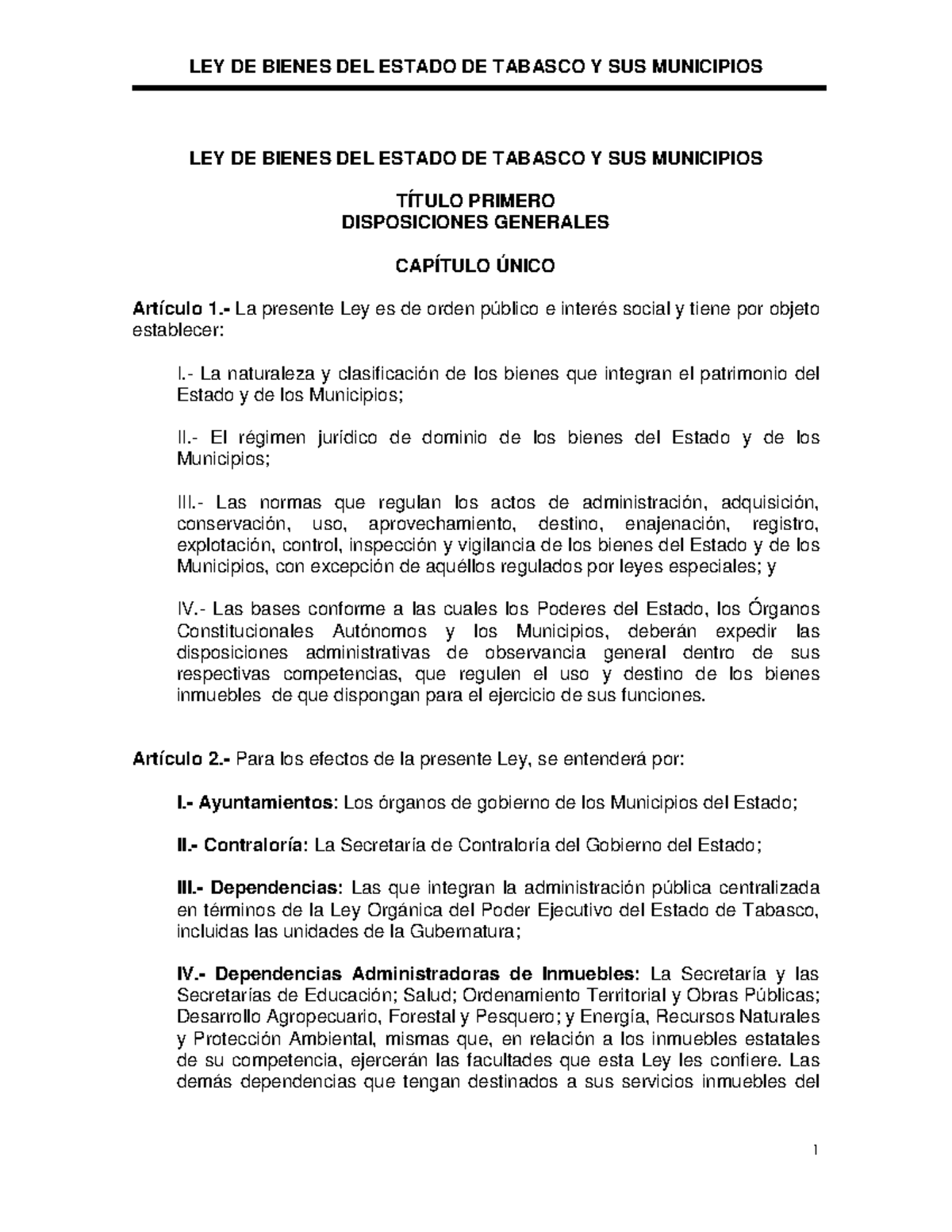 LEY DE BIENES DEL ESTADO DE TABASCO Y SUS MUNICIPIOS

LEY DE BIENES DEL ESTADO DE TABASCO Y SUS MUNICIPIOS

TÍTULO PRIMERO
DISPOSICIONES GENERALES

CAPÍTULO ÚNICO

Artículo 1.- La presente Ley es de orden público e interés social y tiene por objeto establecer:

I.- La naturaleza y clasificación de los bienes que integran el patrimonio del Estado y de los Municipios;

II.- El régimen jurídico de dominio de los bienes del Estado y de los Municipios;

III.- Las normas que regulan los actos de administración, adquisición, conservación, uso, aprovechamiento, destino, enajenación, registro, explotación, control, inspección y vigilancia de los bienes del Estado y de los Municipios, con excepción de aquéllos regulados por leyes especiales; y

IV.- Las bases conforme a las cuales los Poderes del Estado, los Órganos Constitucionales Autónomos y los Municipios, deberán expedir las disposiciones administrativas de observancia general dentro de sus respectivas competencias, que regulen el uso y destino de los bienes inmuebles de que dispongan para el ejercicio de sus funciones.

Artículo 2.- Para los efectos de la presente Ley, se entenderá por:

I.- Ayuntamientos: Los órganos de gobierno de los Municipios del Estado;

II.- Contraloría: La Secretaría de Contraloría del Gobierno del Estado;

III.- Dependencias: Las que integran la administración pública centralizada en términos de la Ley Orgánica del Poder Ejecutivo del Estado de Tabasco, incluidas las unidades de la Gubernatura;

IV.- Dependencias Administradoras de Inmuebles: La Secretaría y las Secretarías de Educación; Salud; Ordenamiento Territorial y Obras Públicas; Desarrollo Agropecuario, Forestal y Pesquero; y Energía, Recursos Naturales y Protección Ambiental, mismas que, en relación a los inmuebles estatales de su competencia, ejercerán las facultades que esta Ley les confiere. Las demás dependencias que tengan destinados a sus servicios inmuebles del

1